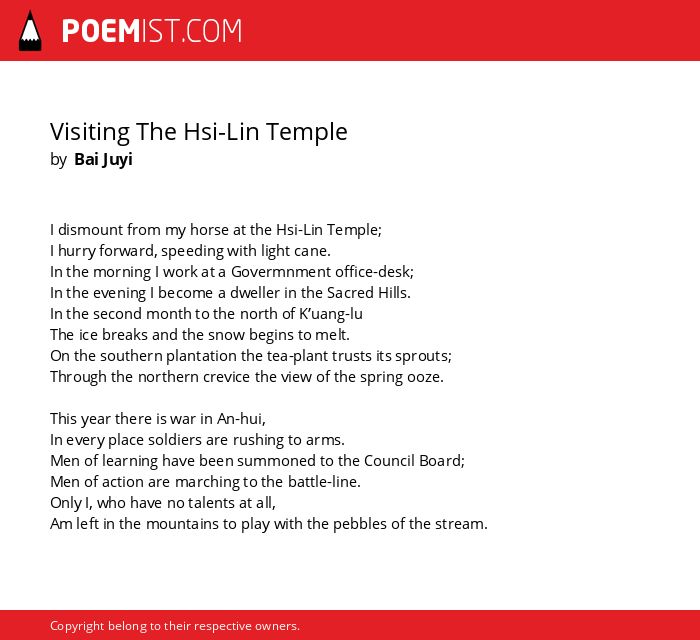 POEMIST.COM

Visiting The Hsi-Lin Temple
by Bai Juyi

I dismount from my horse at the Hsi-Lin Temple;
I hurry forward, speeding with light cane.
In the morning I work at a Govermnment office-desk;
In the evening I become a dweller in the Sacred Hills.
In the second month to the north of K'uang-lu
The ice breaks and the snow begins to melt.
On the southern plantation the tea-plant trusts its sprouts;
Through the northern crevice the view of the spring ooze.

This year there is war in An-hui,
In every place soldiers are rushing to arms.
Men of learning have been summoned to the Council Board;
Men of action are marching to the battle-line.
Only I, who have no talents at all,
Am left in the mountains to play with the pebbles of the stream.

Copyright belong to their respective owners.